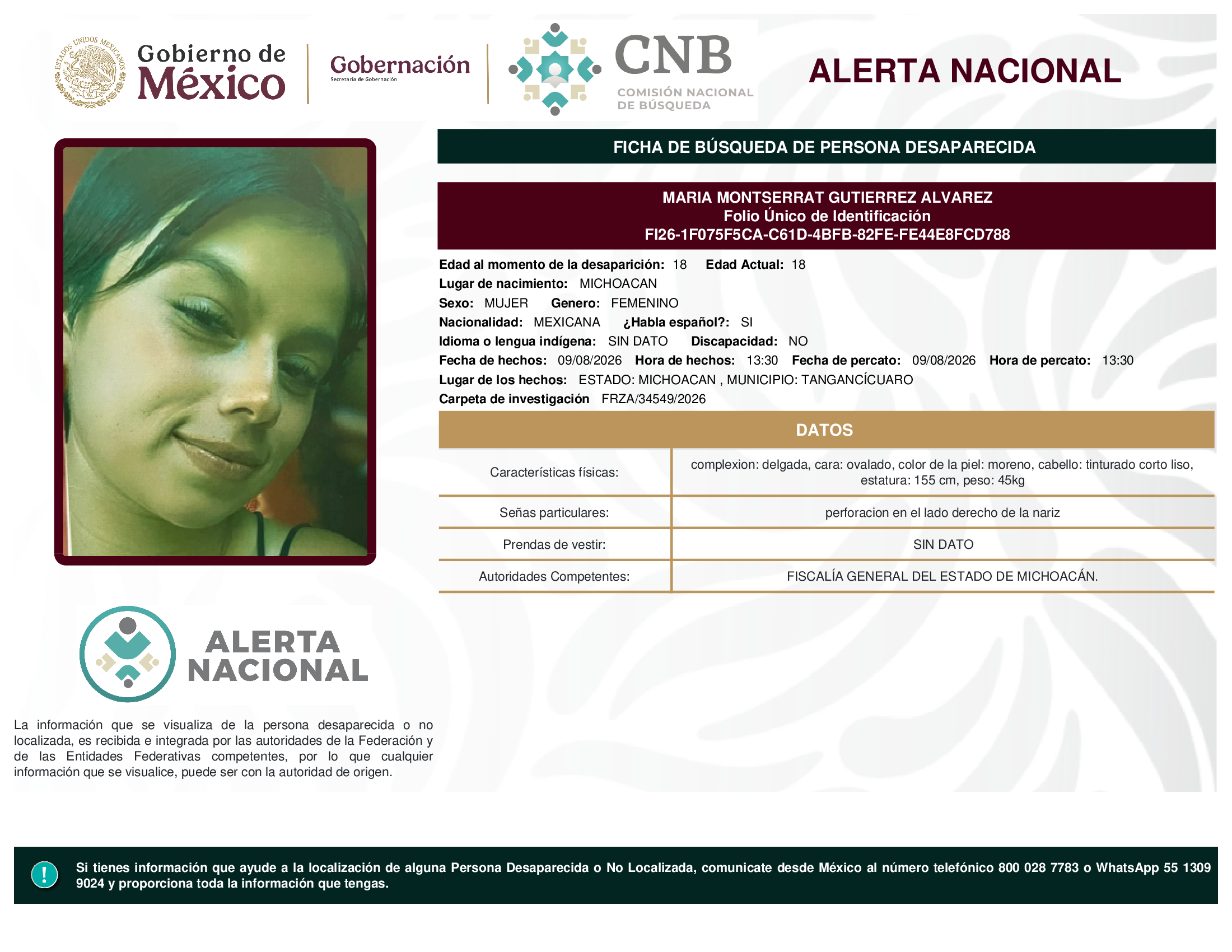 ESTADOS UNIDOS MEXICANOS

Gobierno de México

Gobernación
Secretaría de Gobernación

CNB
COMISIÓN NACIONAL DE BÚSQUEDA

ALERTA NACIONAL

FICHA DE BÚSQUEDA DE PERSONA DESAPARECIDA

MARIA MONTSERRAT GUTIERREZ ALVAREZ
Folio Único de Identificación
FI26-1F075F5CA-C61D-4BFB-82FE-FE44E8FCD788

Edad al momento de la desaparición: 18 Edad Actual: 18
Lugar de nacimiento: MICHOACAN
Sexo: MUJER Genero: FEMENINO
Nacionalidad: MEXICANA ¿Habla español?: SI
Idioma o lengua indígena: SIN DATO Discapacidad: NO
Fecha de hechos: 09/08/2026 Hora de hechos: 13:30 Fecha de percato: 09/08/2026 Hora de percato: 13:30
Lugar de los hechos: ESTADO: MICHOACAN , MUNICIPIO: TANGANCÍCUARO
Carpeta de investigación FRZA/34549/2026

DATOS

| | |
|---|---|
| Características físicas: | complexion: delgada, cara: ovalado, color de la piel: moreno, cabello: tinturado corto liso, estatura: 155 cm, peso: 45kg |
| Señas particulares: | perforacion en el lado derecho de la nariz |
| Prendas de vestir: | SIN DATO |
| Autoridades Competentes: | FISCALÍA GENERAL DEL ESTADO DE MICHOACÁN. |

ALERTA NACIONAL

La información que se visualiza de la persona desaparecida o no localizada, es recibida e integrada por las autoridades de la Federación y de las Entidades Federativas competentes, por lo que cualquier información que se visualice, puede ser con la autoridad de origen.

!

Si tienes información que ayude a la localización de alguna Persona Desaparecida o No Localizada, comunicate desde México al número telefónico 800 028 7783 o WhatsApp 55 1309 9024 y proporciona toda la información que tengas.